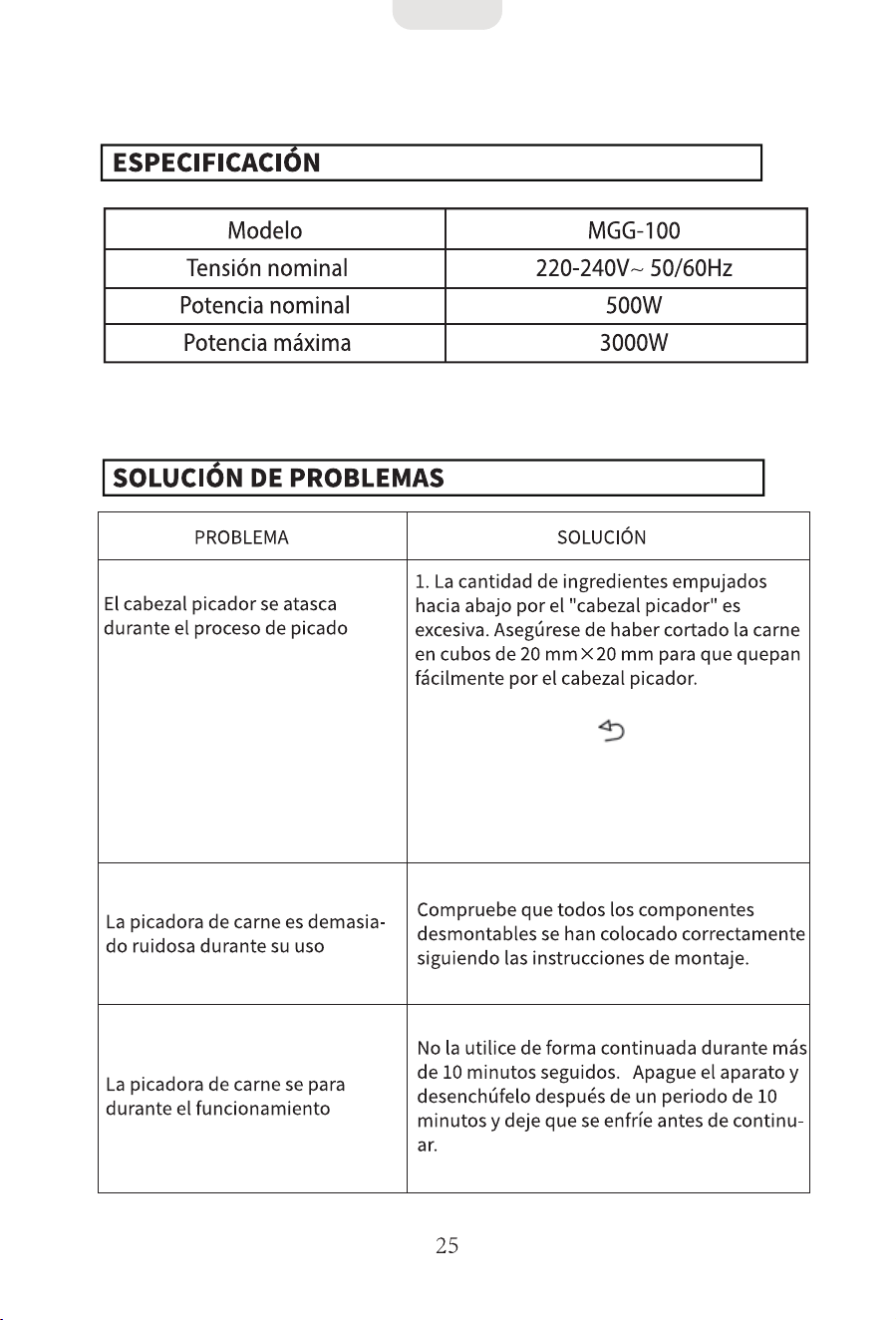 ESPECIFICACIÓN

| Modelo | MGG-100 |
|---|---|
| Tensión nominal | 220-240V~ 50/60Hz |
| Potencia nominal | 500W |
| Potencia máxima | 3000W |

SOLUCIÓN DE PROBLEMAS

| PROBLEMA | SOLUCIÓN |
|---|---|
| El cabezal picador se atasca durante el proceso de picado | 1. La cantidad de ingredientes empujados hacia abajo por el "cabezal picador" es excesiva. Asegúrese de haber cortado la carne en cubos de 20 mm×20 mm para que quepan fácilmente por el cabezal picador. |
| La picadora de carne es demasiado ruidosa durante su uso | Compruebe que todos los componentes desmontables se han colocado correctamente siguiendo las instrucciones de montaje. |
| La picadora de carne se para durante el funcionamiento | No la utilice de forma continuada durante más de 10 minutos seguidos. Apague el aparato y desenchúfelo después de un periodo de 10 minutos y deje que se enfríe antes de continuar. |

25